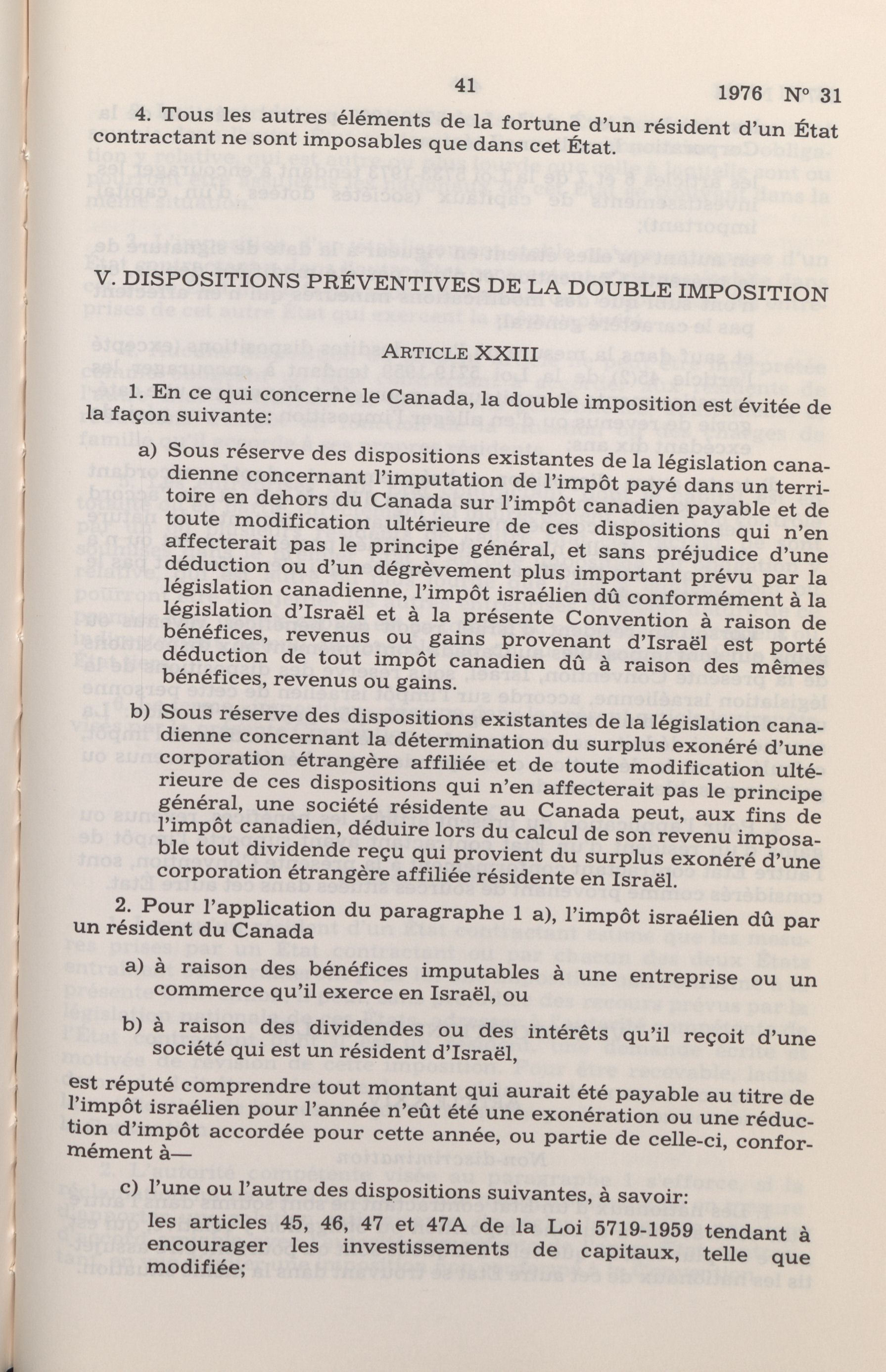 41 1976 N° 31

4. Tous les autres éléments de la fortune d'un résident d'un État contractant ne sont imposables que dans cet État.

V. DISPOSITIONS PRÉVENTIVES DE LA DOUBLE IMPOSITION

ARTICLE XXIII

1. En ce qui concerne le Canada, la double imposition est évitée de la façon suivante:

a) Sous réserve des dispositions existantes de la législation canadienne concernant l'imputation de l'impôt payé dans un territoire en dehors du Canada sur l'impôt canadien payable et de toute modification ultérieure de ces dispositions qui n'en affecterait pas le principe général, et sans préjudice d'une déduction ou d'un dégrèvement plus important prévu par la législation canadienne, l'impôt israélien dû conformément à la législation d'Israël et à la présente Convention à raison de bénéfices, revenus ou gains provenant d'Israël est porté déduction de tout impôt canadien dû à raison des mêmes bénéfices, revenus ou gains.

b) Sous réserve des dispositions existantes de la législation canadienne concernant la détermination du surplus exonéré d'une corporation étrangère affiliée et de toute modification ultérieure de ces dispositions qui n'en affecterait pas le principe général, une société résidente au Canada peut, aux fins de l'impôt canadien, déduire lors du calcul de son revenu imposable tout dividende reçu qui provient du surplus exonéré d'une corporation étrangère affiliée résidente en Israël.

2. Pour l'application du paragraphe 1 a), l'impôt israélien dû par un résident du Canada

a) à raison des bénéfices imputables à une entreprise ou un commerce qu'il exerce en Israël, ou

b) à raison des dividendes ou des intérêts qu'il reçoit d'une société qui est un résident d'Israël,

est réputé comprendre tout montant qui aurait été payable au titre de l'impôt israélien pour l'année n'eût été une exonération ou une réduction d'impôt accordée pour cette année, ou partie de celle-ci, conformément à—

c) l'une ou l'autre des dispositions suivantes, à savoir:

les articles 45, 46, 47 et 47A de la Loi 5719-1959 tendant à encourager les investissements de capitaux, telle que modifiée;